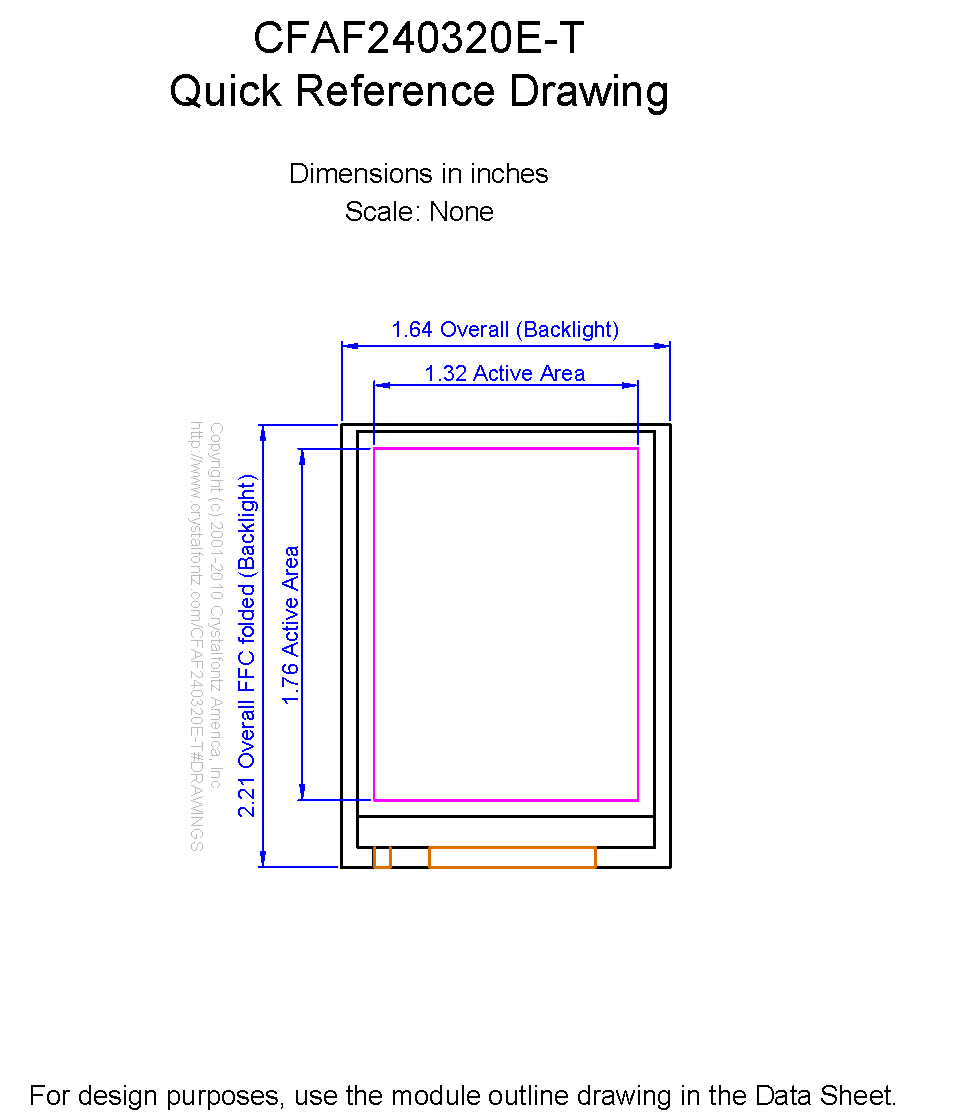 CFAF240320E-T
Quick Reference Drawing

Dimensions in inches
Scale: None

1.64 Overall (Backlight)

1.32 Active Area

Copyright (c) 2001-2010 Crystalfontz America, Inc.
http://www.crystalfontz.com/CFAF240320E-T#DRAWINGS

2.21 Overall FFC folded (Backlight)

1.76 Active Area

For design purposes, use the module outline drawing in the Data Sheet.